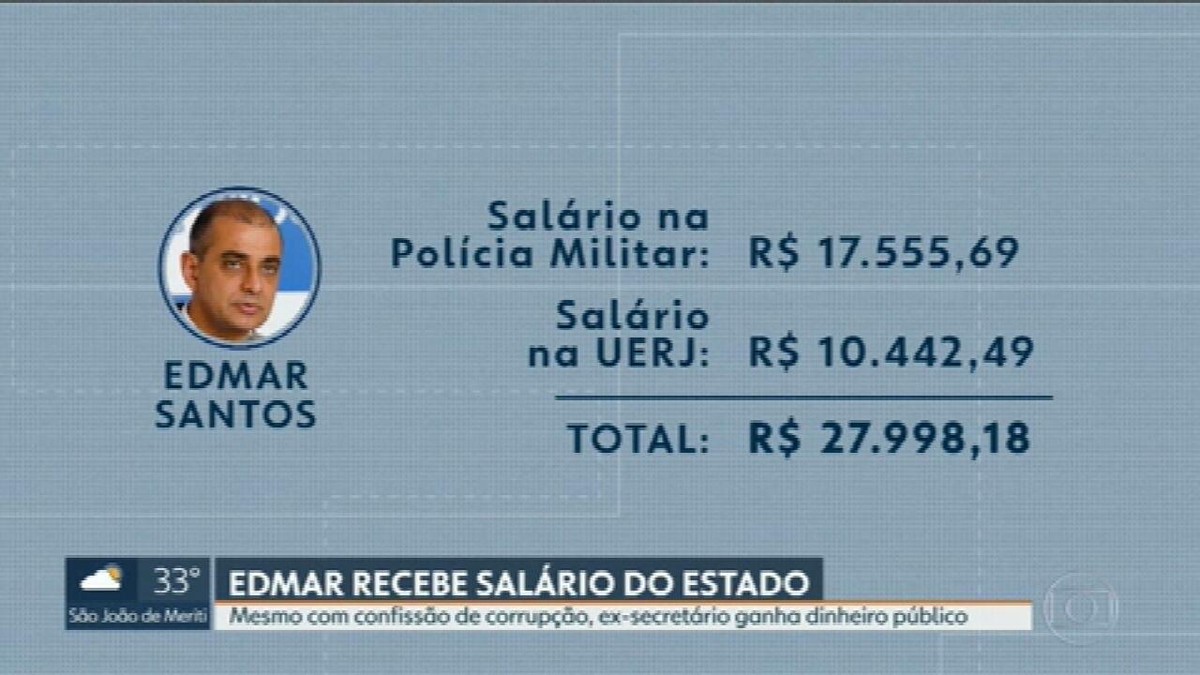 EDMAR SANTOS

Salário na Polícia Militar: R$ 17.555,69

Salário na UERJ: R$ 10.442,49

TOTAL: R$ 27.998,18

33°
São João de Meriti

EDMAR RECEBE SALÁRIO DO ESTADO
Mesmo com confissão de corrupção, ex-secretário ganha dinheiro público